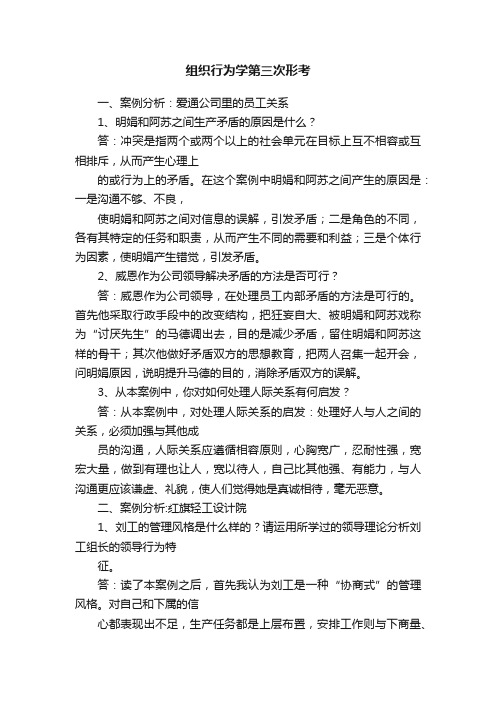 组织行为学第三次形考

一、案例分析：爱通公司里的员工关系

1、明娟和阿苏之间生产矛盾的原因是什么？

答：冲突是指两个或两个以上的社会单元在目标上互不相容或互相排斥，从而产生心理上

的或行为上的矛盾。在这个案例中明娟和阿苏之间产生的原因是：一是沟通不够、不良，

使明娟和阿苏之间对信息的误解，引发矛盾；二是角色的不同，各有其特定的任务和职责，从而产生不同的需要和利益；三是个体行为因素，使明娟产生错觉，引发矛盾。

2、威恩作为公司领导解决矛盾的方法是否可行？

答：威恩作为公司领导，在处理员工内部矛盾的方法是可行的。首先他采取行政手段中的改变结构，把狂妄自大、被明娟和阿苏戏称为“讨厌先生”的马德调出去，目的是减少矛盾，留住明娟和阿苏这样的骨干；其次他做好矛盾双方的思想教育，把两人召集一起开会，问明娟原因，说明提升马德的目的，消除矛盾双方的误解。

3、从本案例中，你对如何处理人际关系有何启发？

答：从本案例中，对处理人际关系的启发：处理好人与人之间的关系，必须加强与其他成

员的沟通，人际关系应遵循相容原则，心胸宽广，忍耐性强，宽宏大量，做到有理也让人，宽以待人，自己比其他强、有能力，与人沟通更应该谦虚、礼貌，使人们觉得她是真诚相待，毫无恶意。

二、案例分析:红旗轻工设计院

1、刘工的管理风格是什么样的？请运用所学过的领导理论分析刘工组长的领导行为特

征。

答：读了本案例之后，首先我认为刘工是一种“协商式”的管理风格。对自己和下属的信

心都表现出不足，生产任务都是上层布置，安排工作则与下商量、